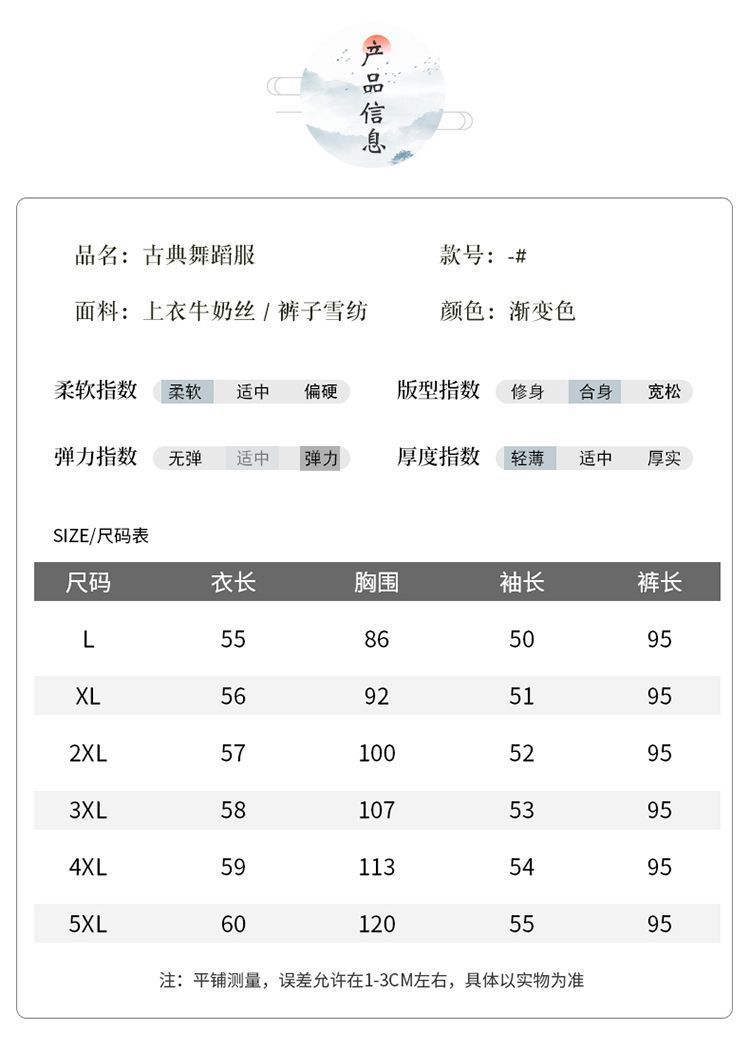 产品信息

品名：古典舞蹈服　　款号：-#

面料：上衣牛奶丝 / 裤子雪纺　　颜色：渐变色

柔软指数 柔软 适中 偏硬　　版型指数 修身 合身 宽松

弹力指数 无弹 适中 弹力　　厚度指数 轻薄 适中 厚实

SIZE/尺码表

| 尺码 | 衣长 | 胸围 | 袖长 | 裤长 |
|---|---|---|---|---|
| L | 55 | 86 | 50 | 95 |
| XL | 56 | 92 | 51 | 95 |
| 2XL | 57 | 100 | 52 | 95 |
| 3XL | 58 | 107 | 53 | 95 |
| 4XL | 59 | 113 | 54 | 95 |
| 5XL | 60 | 120 | 55 | 95 |

注：平铺测量，误差允许在1-3CM左右，具体以实物为准